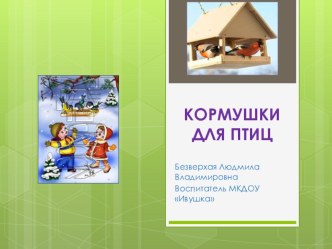 КОРМУШКИ ДЛЯ ПТИЦ

Безверхая Людмила Владимировна
Воспитатель МКДОУ «Ивушка»